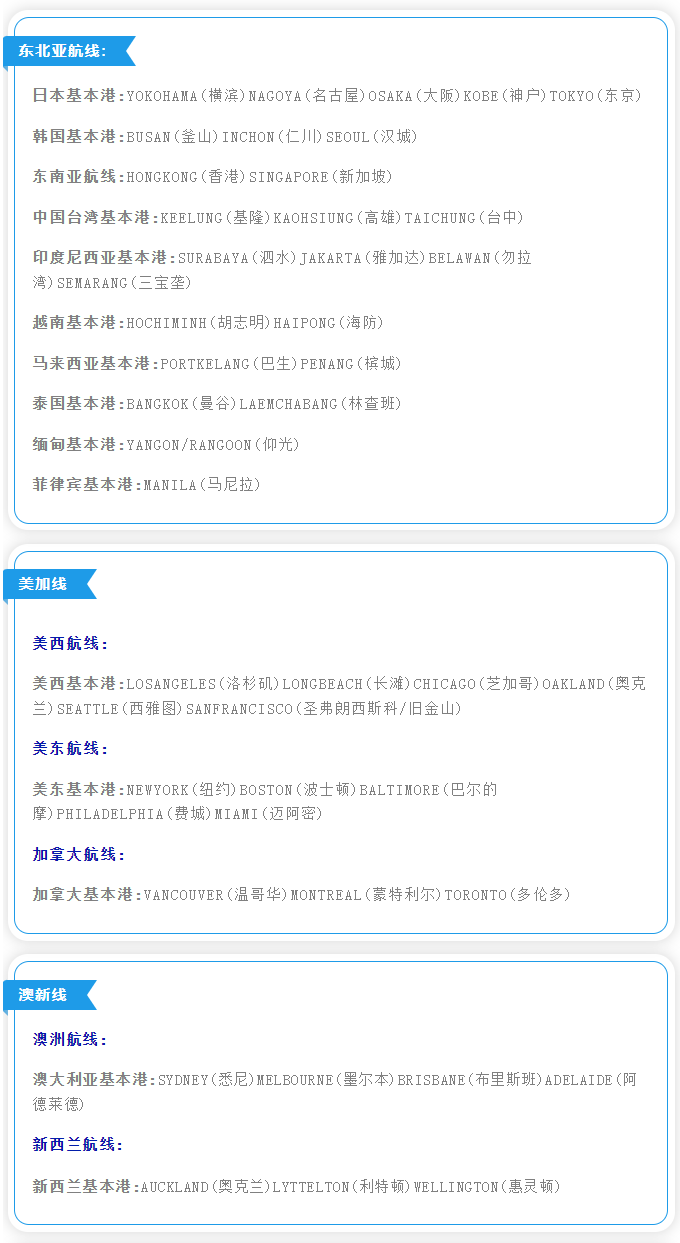 东北亚航线:

日本基本港:YOKOHAMA(横滨)NAGOYA(名古屋)OSAKA(大阪)KOBE(神户)TOKYO(东京)

韩国基本港:BUSAN(釜山)INCHON(仁川)SEOUL(汉城)

东南亚航线:HONGKONG(香港)SINGAPORE(新加坡)

中国台湾基本港:KEELUNG(基隆)KAOHSIUNG(高雄)TAICHUNG(台中)

印度尼西亚基本港:SURABAYA(泗水)JAKARTA(雅加达)BELAWAN(勿拉湾)SEMARANG(三宝垄)

越南基本港:HOCHIMINH(胡志明)HAIPONG(海防)

马来西亚基本港:PORTKELANG(巴生)PENANG(槟城)

泰国基本港:BANGKOK(曼谷)LAEMCHABANG(林查班)

缅甸基本港:YANGON/RANGOON(仰光)

菲律宾基本港:MANILA(马尼拉)

美加线

美西航线:

美西基本港:LOSANGELES(洛杉矶)LONGBEACH(长滩)CHICAGO(芝加哥)OAKLAND(奥克兰)SEATTLE(西雅图)SANFRANCISCO(圣弗朗西斯科/旧金山)

美东航线:

美东基本港:NEWYORK(纽约)BOSTON(波士顿)BALTIMORE(巴尔的摩)PHILADELPHIA(费城)MIAMI(迈阿密)

加拿大航线:

加拿大基本港:VANCOUVER(温哥华)MONTREAL(蒙特利尔)TORONTO(多伦多)

澳新线

澳洲航线:

澳大利亚基本港:SYDNEY(悉尼)MELBOURNE(墨尔本)BRISBANE(布里斯班)ADELAIDE(阿德莱德)

新西兰航线:

新西兰基本港:AUCKLAND(奥克兰)LYTTELTON(利特顿)WELLINGTON(惠灵顿)